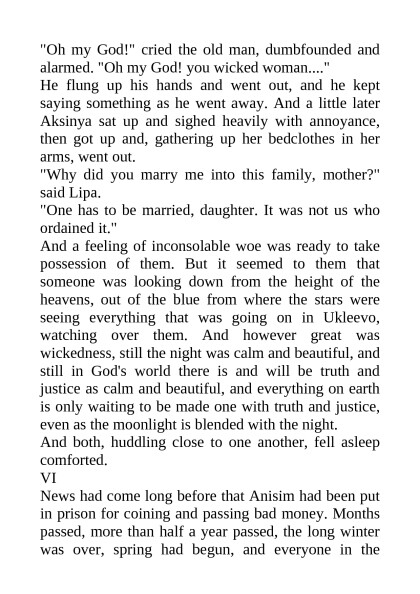 "Oh my God!" cried the old man, dumbfounded and alarmed. "Oh my God! you wicked woman...."

He flung up his hands and went out, and he kept saying something as he went away. And a little later Aksinya sat up and sighed heavily with annoyance, then got up and, gathering up her bedclothes in her arms, went out.

"Why did you marry me into this family, mother?" said Lipa.

"One has to be married, daughter. It was not us who ordained it."

And a feeling of inconsolable woe was ready to take possession of them. But it seemed to them that someone was looking down from the height of the heavens, out of the blue from where the stars were seeing everything that was going on in Ukleevo, watching over them. And however great was wickedness, still the night was calm and beautiful, and still in God's world there is and will be truth and justice as calm and beautiful, and everything on earth is only waiting to be made one with truth and justice, even as the moonlight is blended with the night.

And both, huddling close to one another, fell asleep comforted.

VI

News had come long before that Anisim had been put in prison for coining and passing bad money. Months passed, more than half a year passed, the long winter was over, spring had begun, and everyone in the